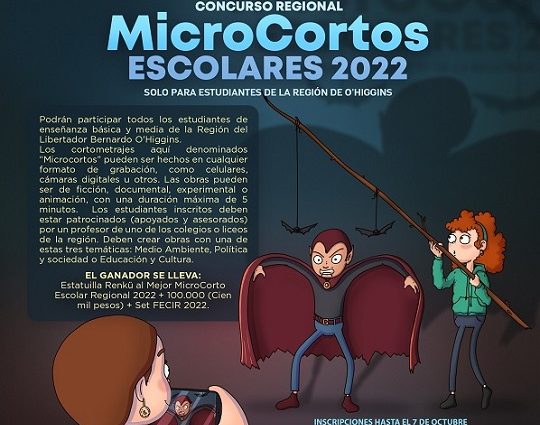 CONCURSO REGIONAL
MicroCortos
ESCOLARES 2022
SOLO PARA ESTUDIANTES DE LA REGIÓN DE O'HIGGINS

Podrán participar todos los estudiantes de enseñanza básica y media de la Región del Libertador Bernardo O'Higgins.
Los cortometrajes aquí denominados "Microcortos" pueden ser hechos en cualquier formato de grabación, como celulares, cámaras digitales u otros. Las obras pueden ser de ficción, documental, experimental o animación, con una duración máxima de 5 minutos. Los estudiantes inscritos deben estar patrocinados (apoyados y asesorados) por un profesor de uno de los colegios o liceos de la región. Deben crear obras con una de estas tres temáticas: Medio Ambiente, Política y sociedad o Educación y Cultura.

EL GANADOR SE LLEVA:
Estatuilla Renkü al Mejor MicroCorto Escolar Regional 2022 + 100.000 (Cien mil pesos) + Set FECIR 2022.

INSCRIPCIONES HASTA EL 7 DE OCTUBRE